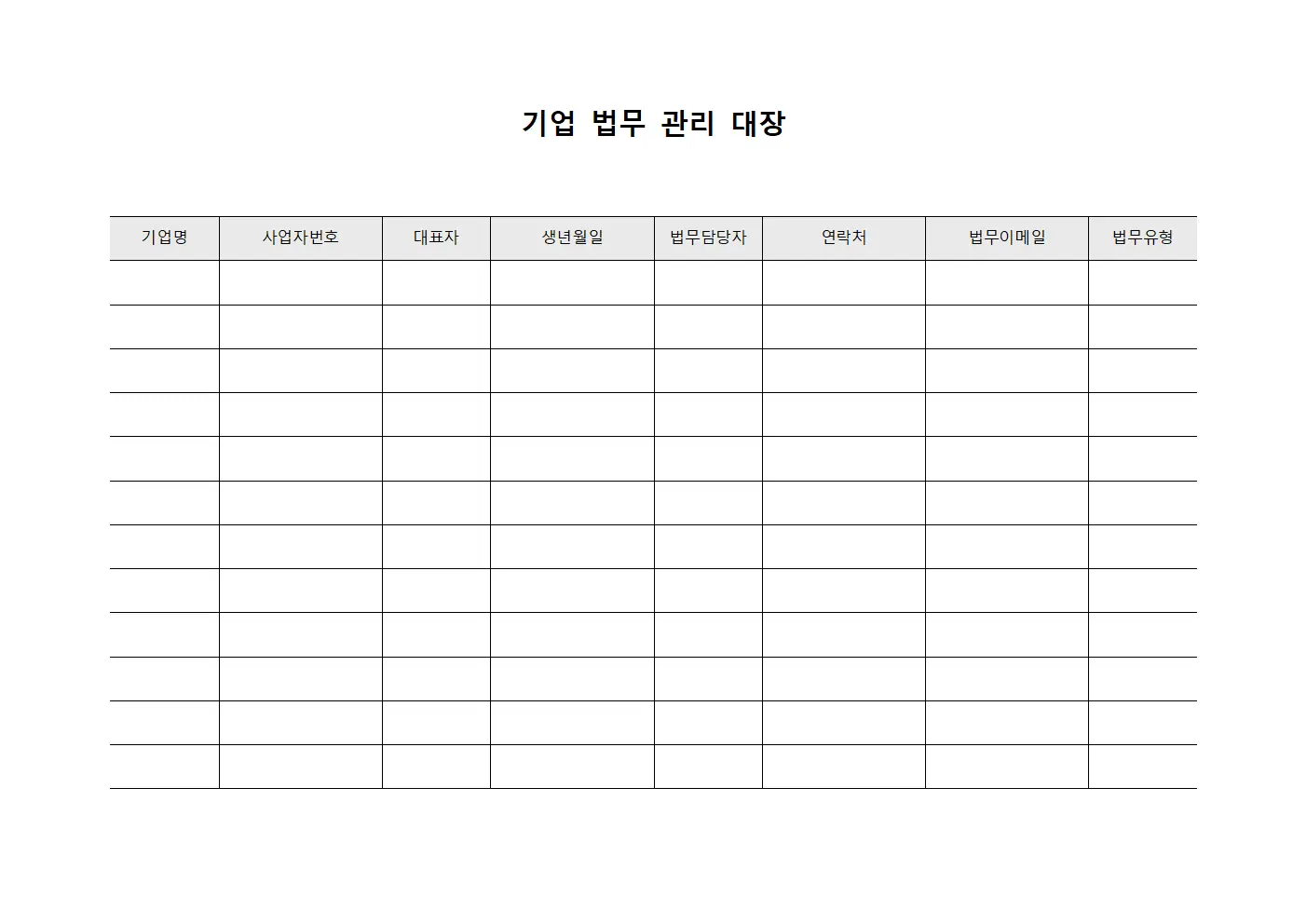 기업 법무 관리 대장

| 기업명 | 사업자번호 | 대표자 | 생년월일 | 법무담당자 | 연락처 | 법무이메일 | 법무유형 |
|---|---|---|---|---|---|---|---|
| | | | | | | | |
| | | | | | | | |
| | | | | | | | |
| | | | | | | | |
| | | | | | | | |
| | | | | | | | |
| | | | | | | | |
| | | | | | | | |
| | | | | | | | |
| | | | | | | | |
| | | | | | | | |
| | | | | | | | |